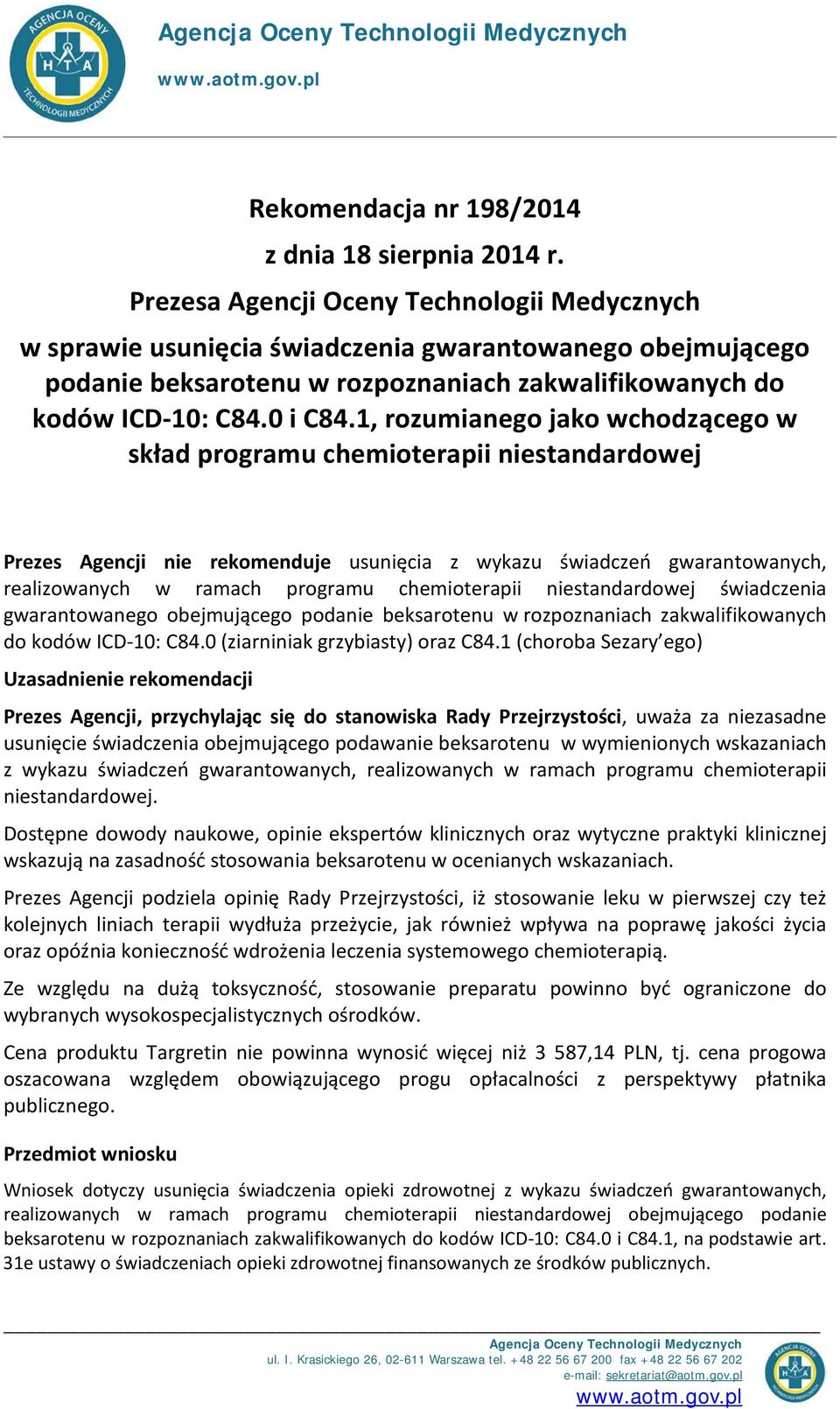 AGENCJA OCENY TECHNOLOGII MEDYCZNYCH
HTA

Agencja Oceny Technologii Medycznych
www.aotm.gov.pl

Rekomendacja nr 198/2014
z dnia 18 sierpnia 2014 r.
Prezesa Agencji Oceny Technologii Medycznych
w sprawie usunięcia świadczenia gwarantowanego obejmującego podanie beksarotenu w rozpoznaniach zakwalifikowanych do kodów ICD-10: C84.0 i C84.1, rozumianego jako wchodzącego w skład programu chemioterapii niestandardowej

Prezes Agencji nie rekomenduje usunięcia z wykazu świadczeń gwarantowanych, realizowanych w ramach programu chemioterapii niestandardowej świadczenia gwarantowanego obejmującego podanie beksarotenu w rozpoznaniach zakwalifikowanych do kodów ICD-10: C84.0 (ziarniniak grzybiasty) oraz C84.1 (choroba Sezary'ego)

Uzasadnienie rekomendacji

Prezes Agencji, przychylając się do stanowiska Rady Przejrzystości, uważa za niezasadne usunięcie świadczenia obejmującego podawanie beksarotenu w wymienionych wskazaniach z wykazu świadczeń gwarantowanych, realizowanych w ramach programu chemioterapii niestandardowej.

Dostępne dowody naukowe, opinie ekspertów klinicznych oraz wytyczne praktyki klinicznej wskazują na zasadność stosowania beksarotenu w ocenianych wskazaniach.

Prezes Agencji podziela opinię Rady Przejrzystości, iż stosowanie leku w pierwszej czy też kolejnych liniach terapii wydłuża przeżycie, jak również wpływa na poprawę jakości życia oraz opóźnia konieczność wdrożenia leczenia systemowego chemioterapią.

Ze względu na dużą toksyczność, stosowanie preparatu powinno być ograniczone do wybranych wysokospecjalistycznych ośrodków.

Cena produktu Targretin nie powinna wynosić więcej niż 3 587,14 PLN, tj. cena progowa oszacowana względem obowiązującego progu opłacalności z perspektywy płatnika publicznego.

Przedmiot wniosku

Wniosek dotyczy usunięcia świadczenia opieki zdrowotnej z wykazu świadczeń gwarantowanych, realizowanych w ramach programu chemioterapii niestandardowej obejmującego podanie beksarotenu w rozpoznaniach zakwalifikowanych do kodów ICD-10: C84.0 i C84.1, na podstawie art. 31e ustawy o świadczeniach opieki zdrowotnej finansowanych ze środków publicznych.

Agencja Oceny Technologii Medycznych
ul. I. Krasickiego 26, 02-611 Warszawa tel. +48 22 56 67 200 fax +48 22 56 67 202
e-mail: sekretariat@aotm.gov.pl
www.aotm.gov.pl
AGENCJA OCENY TECHNOLOGII MEDYCZNYCH
HTA